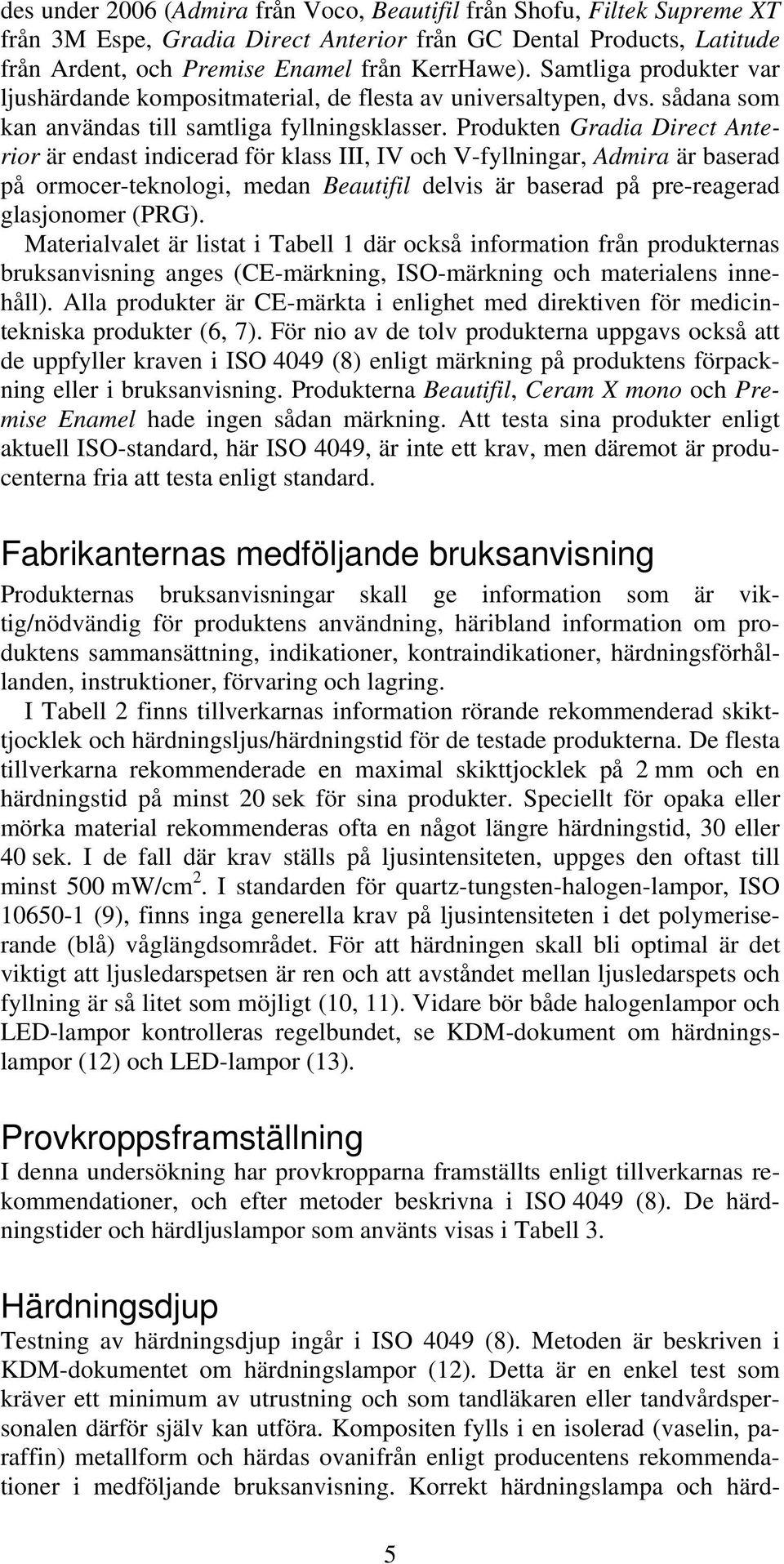 des under 2006 (Admira från Voco, Beautifil från Shofu, Filtek Supreme XT från 3M Espe, Gradia Direct Anterior från GC Dental Products, Latitude från Ardent, och Premise Enamel från KerrHawe). Samtliga produkter var ljushärdande kompositmaterial, de flesta av universaltypen, dvs. sådana som kan användas till samtliga fyllningsklasser. Produkten Gradia Direct Anterior är endast indicerad för klass III, IV och V-fyllningar, Admira är baserad på ormocer-teknologi, medan Beautifil delvis är baserad på pre-reagerad glasjonomer (PRG).

Materialvalet är listat i Tabell 1 där också information från produkternas bruksanvisning anges (CE-märkning, ISO-märkning och materialens innehåll). Alla produkter är CE-märkta i enlighet med direktiven för medicintekniska produkter (6, 7). För nio av de tolv produkterna uppgavs också att de uppfyller kraven i ISO 4049 (8) enligt märkning på produktens förpackning eller i bruksanvisning. Produkterna Beautifil, Ceram X mono och Premise Enamel hade ingen sådan märkning. Att testa sina produkter enligt aktuell ISO-standard, här ISO 4049, är inte ett krav, men däremot är producenterna fria att testa enligt standard.

Fabrikanternas medföljande bruksanvisning

Produkternas bruksanvisningar skall ge information som är viktig/nödvändig för produktens användning, häribland information om produktens sammansättning, indikationer, kontraindikationer, härdningsförhållanden, instruktioner, förvaring och lagring.

I Tabell 2 finns tillverkarnas information rörande rekommenderad skikttjocklek och härdningsljus/härdningstid för de testade produkterna. De flesta tillverkarna rekommenderade en maximal skikttjocklek på 2 mm och en härdningstid på minst 20 sek för sina produkter. Speciellt för opaka eller mörka material rekommenderas ofta en något längre härdningstid, 30 eller 40 sek. I de fall där krav ställs på ljusintensiteten, uppges den oftast till minst 500 mW/cm$^2$. I standarden för quartz-tungsten-halogen-lampor, ISO 10650-1 (9), finns inga generella krav på ljusintensiteten i det polymeriserande (blå) våglängdsområdet. För att härdningen skall bli optimal är det viktigt att ljusledarspetsen är ren och att avståndet mellan ljusledarspets och fyllning är så litet som möjligt (10, 11). Vidare bör både halogenlampor och LED-lampor kontrolleras regelbundet, se KDM-dokument om härdningslampor (12) och LED-lampor (13).

Provkroppsframställning

I denna undersökning har provkropparna framställts enligt tillverkarnas rekommendationer, och efter metoder beskrivna i ISO 4049 (8). De härdningstider och härdljuslampor som använts visas i Tabell 3.

Härdningsdjup

Testning av härdningsdjup ingår i ISO 4049 (8). Metoden är beskriven i KDM-dokumentet om härdningslampor (12). Detta är en enkel test som kräver ett minimum av utrustning och som tandläkaren eller tandvårdspersonalen därför själv kan utföra. Kompositen fylls i en isolerad (vaselin, paraffin) metallform och härdas ovanifrån enligt producentens rekommendationer i medföljande bruksanvisning. Korrekt härdningslampa och härd-

5